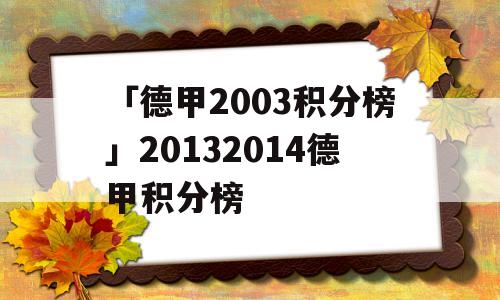 「德甲2003积分榜」20132014德甲积分榜